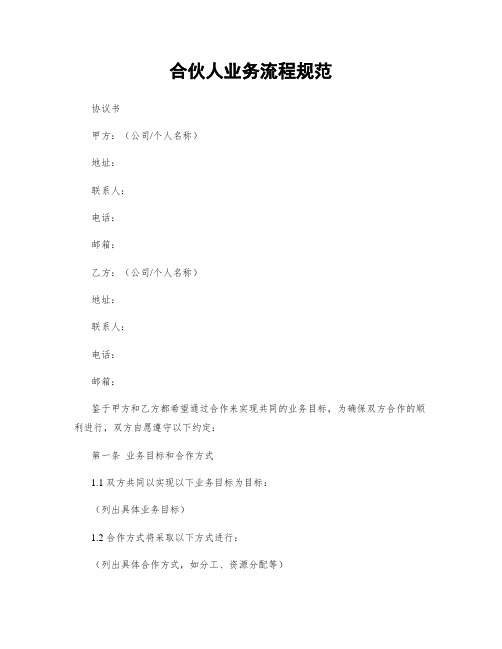 合伙人业务流程规范

协议书

甲方：（公司/个人名称）

地址：

联系人：

电话：

邮箱：

乙方：（公司/个人名称）

地址：

联系人：

电话：

邮箱：

鉴于甲方和乙方都希望通过合作来实现共同的业务目标，为确保双方合作的顺利进行，双方自愿遵守以下约定：

第一条 业务目标和合作方式

1.1 双方共同以实现以下业务目标为目标：

（列出具体业务目标）

1.2 合作方式将采取以下方式进行：

（列出具体合作方式，如分工、资源分配等）